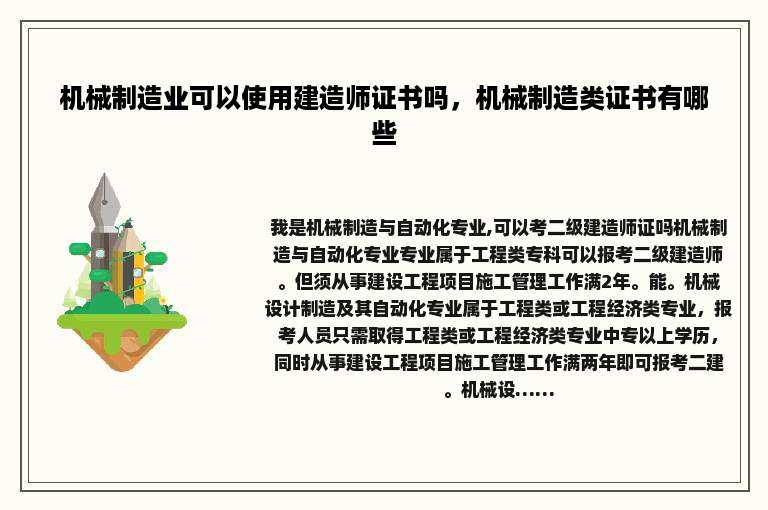 机械制造业可以使用建造师证书吗，机械制造类证书有哪些

我是机械制造与自动化专业,可以考二级建造师证吗机械制造与自动化专业专业属于工程类专科可以报考二级建造师。但须从事建设工程项目施工管理工作满2年。能。机械设计制造及其自动化专业属于工程类或工程经济类专业，报考人员只需取得工程类或工程经济类专业中专以上学历，同时从事建设工程项目施工管理工作满两年即可报考二建。机械设......